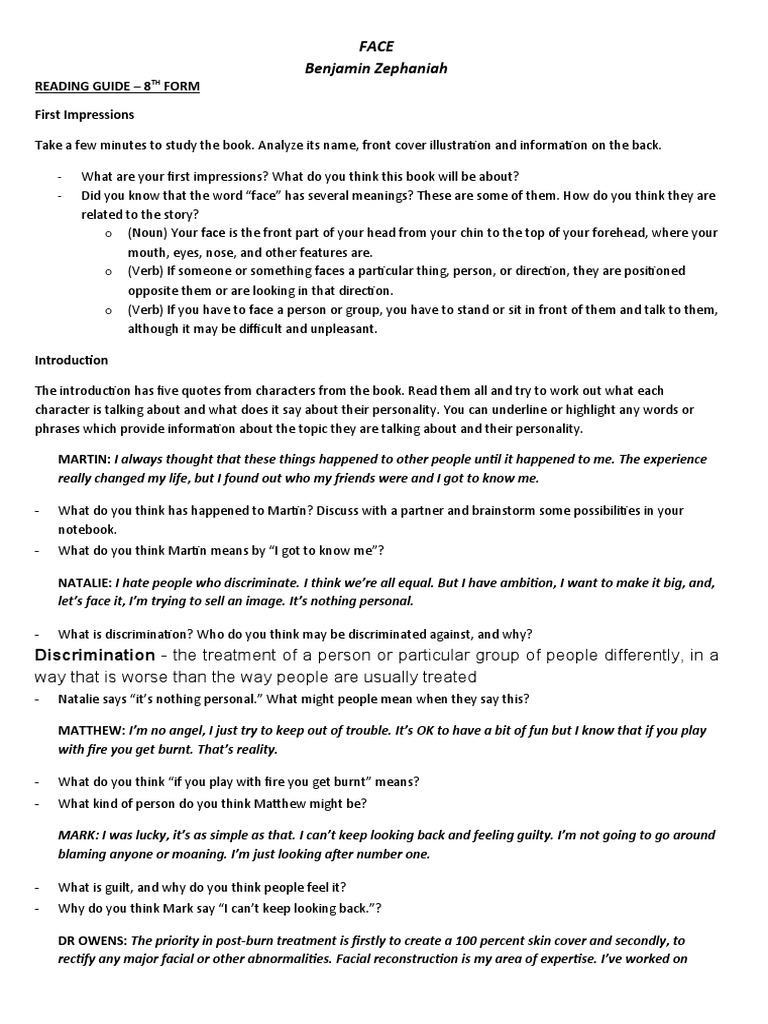 FACE
Benjamin Zephaniah

READING GUIDE – 8$^{TH}$ FORM

First Impressions

Take a few minutes to study the book. Analyze its name, front cover illustration and information on the back.

- What are your first impressions? What do you think this book will be about?
- Did you know that the word "face" has several meanings? These are some of them. How do you think they are related to the story?
 o (Noun) Your face is the front part of your head from your chin to the top of your forehead, where your mouth, eyes, nose, and other features are.
 o (Verb) If someone or something faces a particular thing, person, or direction, they are positioned opposite them or are looking in that direction.
 o (Verb) If you have to face a person or group, you have to stand or sit in front of them and talk to them, although it may be difficult and unpleasant.

Introduction

The introduction has five quotes from characters from the book. Read them all and try to work out what each character is talking about and what does it say about their personality. You can underline or highlight any words or phrases which provide information about the topic they are talking about and their personality.

MARTIN: I always thought that these things happened to other people until it happened to me. The experience really changed my life, but I found out who my friends were and I got to know me.

- What do you think has happened to Martin? Discuss with a partner and brainstorm some possibilities in your notebook.
- What do you think Martin means by "I got to know me"?

NATALIE: I hate people who discriminate. I think we're all equal. But I have ambition, I want to make it big, and, let's face it, I'm trying to sell an image. It's nothing personal.

- What is discrimination? Who do you think may be discriminated against, and why?

Discrimination - the treatment of a person or particular group of people differently, in a way that is worse than the way people are usually treated

- Natalie says "it's nothing personal." What might people mean when they say this?

MATTHEW: I'm no angel, I just try to keep out of trouble. It's OK to have a bit of fun but I know that if you play with fire you get burnt. That's reality.

- What do you think "if you play with fire you get burnt" means?
- What kind of person do you think Matthew might be?

MARK: I was lucky, it's as simple as that. I can't keep looking back and feeling guilty. I'm not going to go around blaming anyone or moaning. I'm just looking after number one.

- What is guilt, and why do you think people feel it?
- Why do you think Mark say "I can't keep looking back."?

DR OWENS: The priority in post-burn treatment is firstly to create a 100 percent skin cover and secondly, to rectify any major facial or other abnormalities. Facial reconstruction is my area of expertise. I've worked on